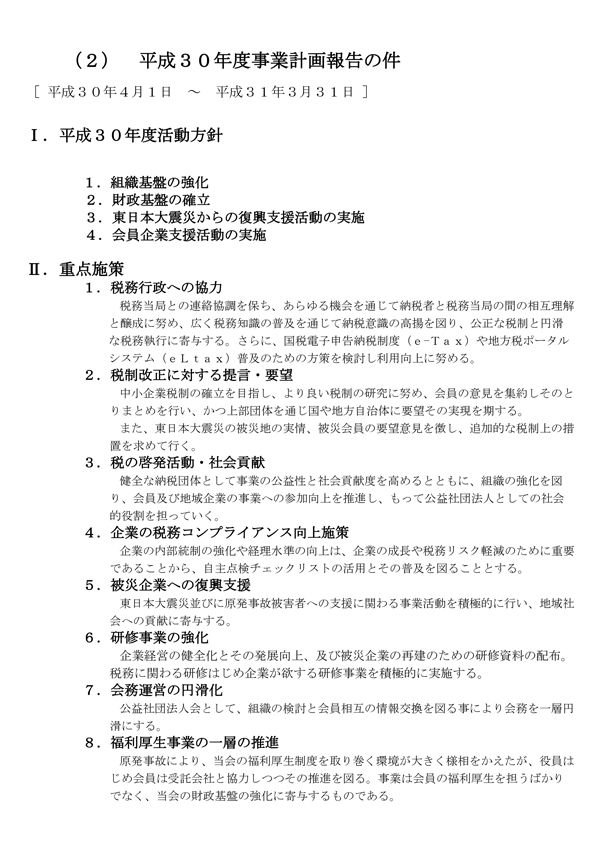 （２）　平成３０年度事業計画報告の件

［ 平成３０年４月１日　～　平成３１年３月３１日 ］

Ⅰ．平成３０年度活動方針

１．組織基盤の強化
２．財政基盤の確立
３．東日本大震災からの復興支援活動の実施
４．会員企業支援活動の実施

Ⅱ．重点施策

１．税務行政への協力

税務当局との連絡協調を保ち、あらゆる機会を通じて納税者と税務当局の間の相互理解と醸成に努め、広く税務知識の普及を通じて納税意識の高揚を図り、公正な税制と円滑な税務執行に寄与する。さらに、国税電子申告納税制度（ｅ－Ｔａｘ）や地方税ポータルシステム（ｅＬｔａｘ）普及のための方策を検討し利用向上に努める。

２．税制改正に対する提言・要望

中小企業税制の確立を目指し、より良い税制の研究に努め、会員の意見を集約しそのとりまとめを行い、かつ上部団体を通じ国や地方自治体に要望その実現を期する。

また、東日本大震災の被災地の実情、被災会員の要望意見を徴し、追加的な税制上の措置を求めて行く。

３．税の啓発活動・社会貢献

健全な納税団体として事業の公益性と社会貢献度を高めるとともに、組織の強化を図り、会員及び地域企業の事業への参加向上を推進し、もって公益社団法人としての社会的役割を担っていく。

４．企業の税務コンプライアンス向上施策

企業の内部統制の強化や経理水準の向上は、企業の成長や税務リスク軽減のために重要であることから、自主点検チェックリストの活用とその普及を図ることとする。

５．被災企業への復興支援

東日本大震災並びに原発事故被害者への支援に関わる事業活動を積極的に行い、地域社会への貢献に寄与する。

６．研修事業の強化

企業経営の健全化とその発展向上、及び被災企業の再建のための研修資料の配布。税務に関わる研修はじめ企業が欲する研修事業を積極的に実施する。

７．会務運営の円滑化

公益社団法人会として、組織の検討と会員相互の情報交換を図る事により会務を一層円滑にする。

８．福利厚生事業の一層の推進

原発事故により、当会の福利厚生制度を取り巻く環境が大きく様相をかえたが、役員はじめ会員は受託会社と協力しつつその推進を図る。事業は会員の福利厚生を担うばかりでなく、当会の財政基盤の強化に寄与するものである。